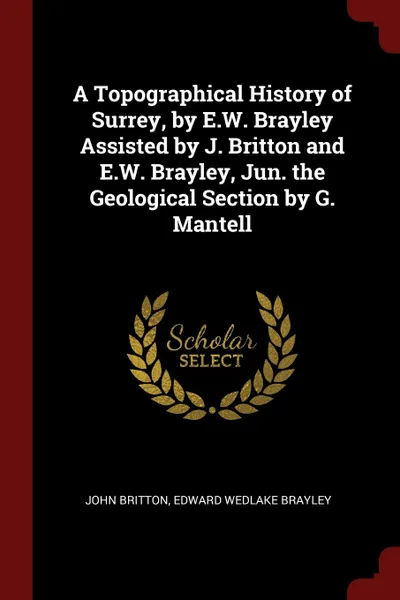 A Topographical History of Surrey, by E.W. Brayley Assisted by J. Britton and E.W. Brayley, Jun. the Geological Section by G. Mantell

Scholar SELECT

JOHN BRITTON, EDWARD WEDLAKE BRAYLEY